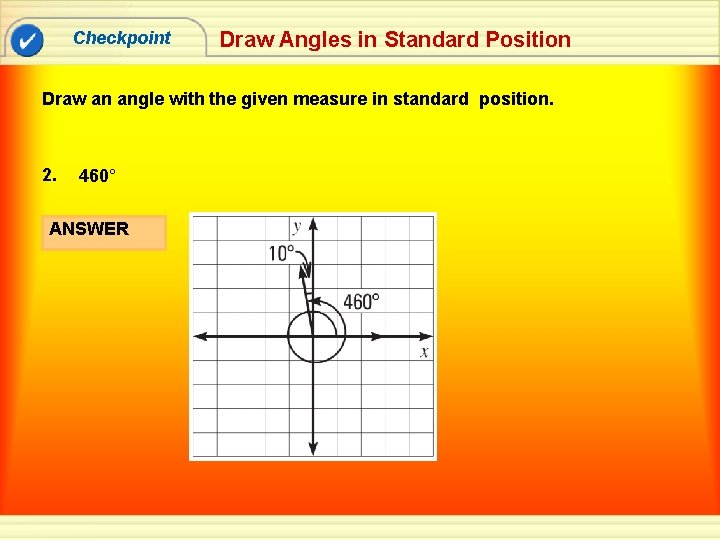 Checkpoint

Draw Angles in Standard Position

Draw an angle with the given measure in standard position.

2. 460°

ANSWER

y

10°

460°

x